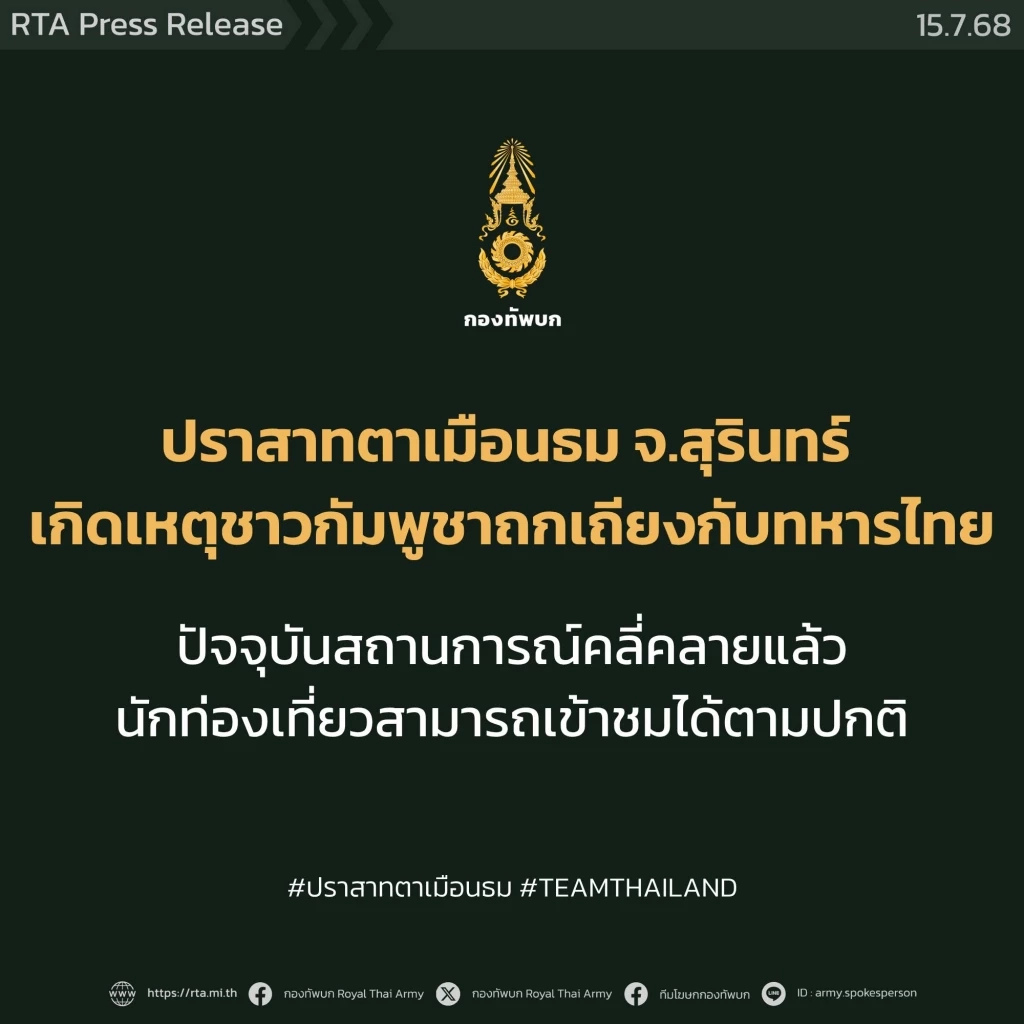 RTA Press Release

15.7.68

กองทัพบก

ปราสาทตาเมือนธม จ.สุรินทร์
เกิดเหตุชาวกัมพูชาถกเถียงกับทหารไทย

ปัจจุบันสถานการณ์คลี่คลายแล้ว
นักท่องเที่ยวสามารถเข้าชมได้ตามปกติ

#ปราสาทตาเมือนธม #TEAMTHAILAND

https://rta.mi.th กองทัพบก Royal Thai Army กองทัพบก Royal Thai Army ทีมโฆษกกองทัพบก ID : army.spokesperson